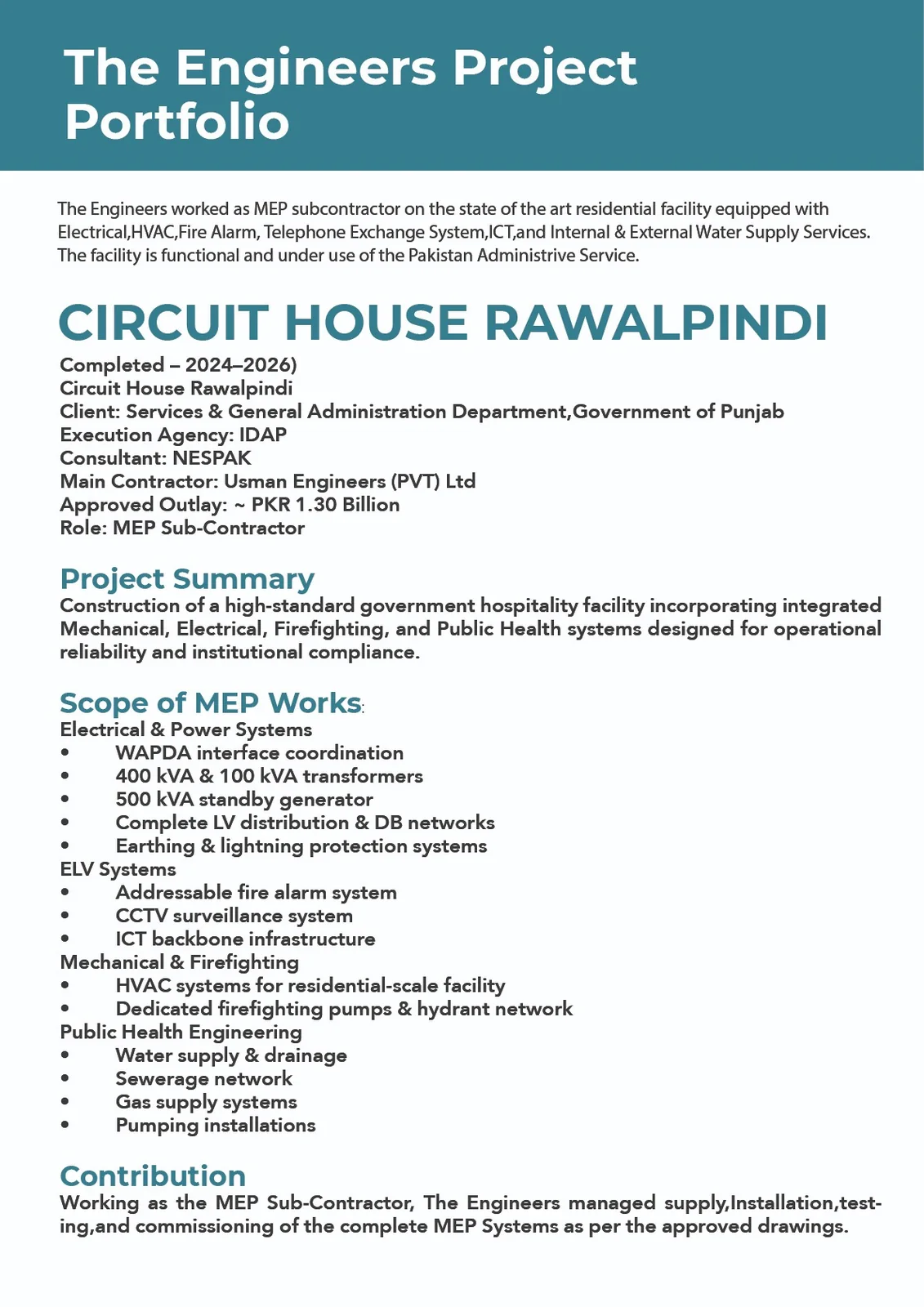 The Engineers Project Portfolio

The Engineers worked as MEP subcontractor on the state of the art residential facility equipped with Electrical,HVAC,Fire Alarm, Telephone Exchange System,ICT,and Internal & External Water Supply Services. The facility is functional and under use of the Pakistan Administrive Service.

CIRCUIT HOUSE RAWALPINDI

Completed – 2024–2026)
Circuit House Rawalpindi
Client: Services & General Administration Department,Government of Punjab
Execution Agency: IDAP
Consultant: NESPAK
Main Contractor: Usman Engineers (PVT) Ltd
Approved Outlay: ~ PKR 1.30 Billion
Role: MEP Sub-Contractor

Project Summary
Construction of a high-standard government hospitality facility incorporating integrated Mechanical, Electrical, Firefighting, and Public Health systems designed for operational reliability and institutional compliance.

Scope of MEP Works:
Electrical & Power Systems
• WAPDA interface coordination
• 400 kVA & 100 kVA transformers
• 500 kVA standby generator
• Complete LV distribution & DB networks
• Earthing & lightning protection systems
ELV Systems
• Addressable fire alarm system
• CCTV surveillance system
• ICT backbone infrastructure
Mechanical & Firefighting
• HVAC systems for residential-scale facility
• Dedicated firefighting pumps & hydrant network
Public Health Engineering
• Water supply & drainage
• Sewerage network
• Gas supply systems
• Pumping installations

Contribution
Working as the MEP Sub-Contractor, The Engineers managed supply,Installation,testing,and commissioning of the complete MEP Systems as per the approved drawings.